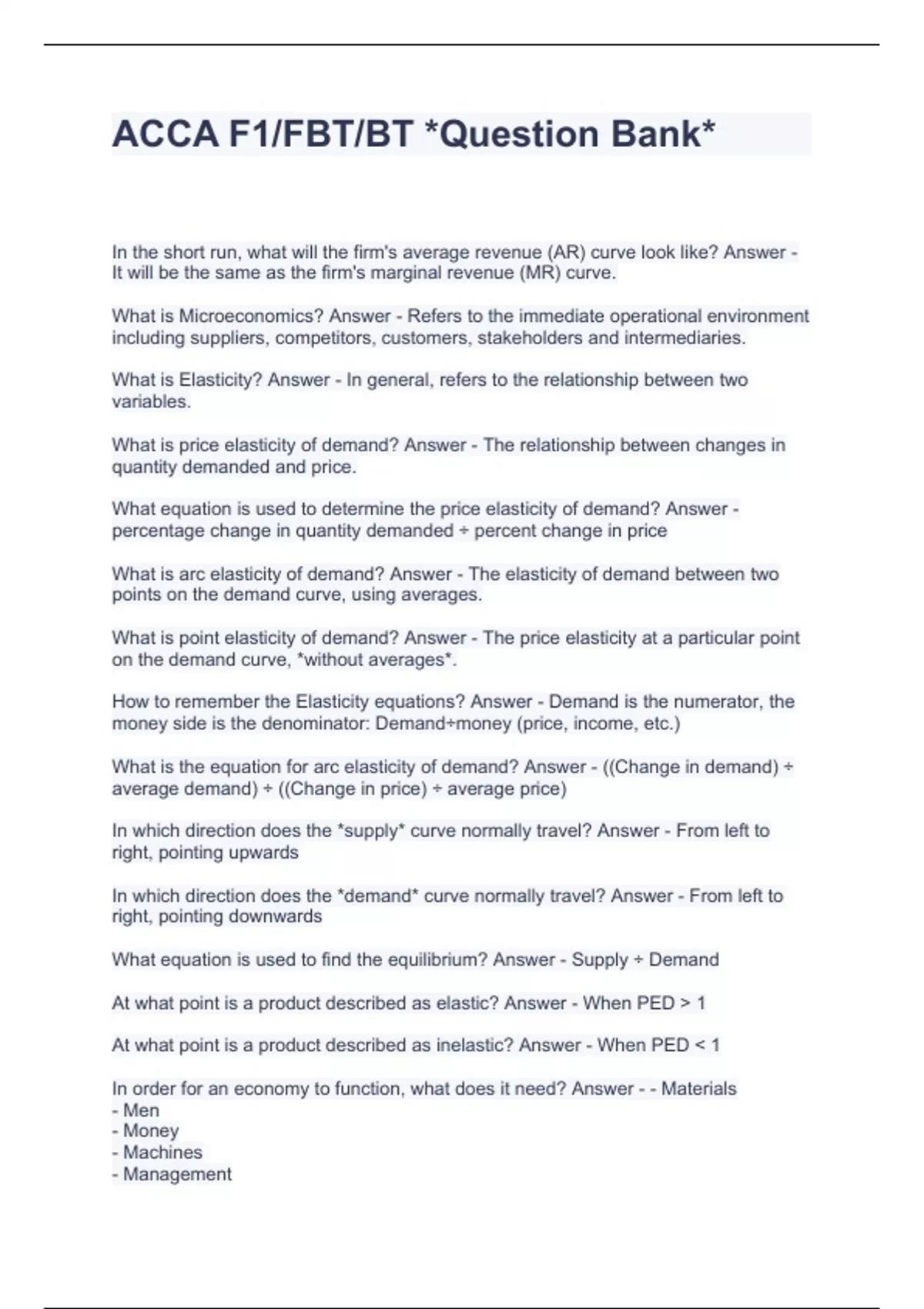 ACCA F1/FBT/BT *Question Bank*

In the short run, what will the firm's average revenue (AR) curve look like? Answer - It will be the same as the firm's marginal revenue (MR) curve.

What is Microeconomics? Answer - Refers to the immediate operational environment including suppliers, competitors, customers, stakeholders and intermediaries.

What is Elasticity? Answer - In general, refers to the relationship between two variables.

What is price elasticity of demand? Answer - The relationship between changes in quantity demanded and price.

What equation is used to determine the price elasticity of demand? Answer - percentage change in quantity demanded ÷ percent change in price

What is arc elasticity of demand? Answer - The elasticity of demand between two points on the demand curve, using averages.

What is point elasticity of demand? Answer - The price elasticity at a particular point on the demand curve, *without averages*.

How to remember the Elasticity equations? Answer - Demand is the numerator, the money side is the denominator: Demand÷money (price, income, etc.)

What is the equation for arc elasticity of demand? Answer - ((Change in demand) ÷ average demand) ÷ ((Change in price) ÷ average price)

In which direction does the *supply* curve normally travel? Answer - From left to right, pointing upwards

In which direction does the *demand* curve normally travel? Answer - From left to right, pointing downwards

What equation is used to find the equilibrium? Answer - Supply ÷ Demand

At what point is a product described as elastic? Answer - When PED > 1

At what point is a product described as inelastic? Answer - When PED < 1

In order for an economy to function, what does it need? Answer - - Materials
- Men
- Money
- Machines
- Management